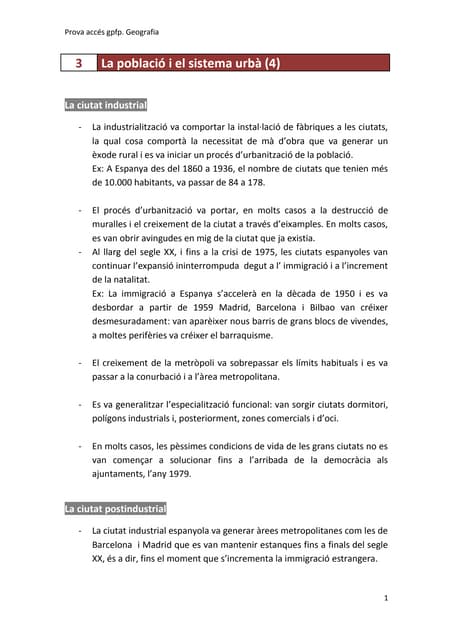 Prova accés gpfp. Geografia

3 La població i el sistema urbà (4)

La ciutat industrial

- La industrialització va comportar la instal·lació de fàbriques a les ciutats, la qual cosa comportà la necessitat de mà d'obra que va generar un èxode rural i es va iniciar un procés d'urbanització de la població.
Ex: A Espanya des del 1860 a 1936, el nombre de ciutats que tenien més de 10.000 habitants, va passar de 84 a 178.

- El procés d'urbanització va portar, en molts casos a la destrucció de muralles i el creixement de la ciutat a través d'eixamples. En molts casos, es van obrir avingudes en mig de la ciutat que ja existia.
- Al llarg del segle XX, i fins a la crisi de 1975, les ciutats espanyoles van continuar l'expansió ininterrompuda degut a l' immigració i a l'increment de la natalitat.
Ex: La immigració a Espanya s'accelerà en la dècada de 1950 i es va desbordar a partir de 1959 Madrid, Barcelona i Bilbao van créixer desmesuradament: van aparèixer nous barris de grans blocs de vivendes, a moltes perifèries va créixer el barraquisme.

- El creixement de la metròpoli va sobrepassar els límits habituals i es va passar a la conurbació i a l'àrea metropolitana.

- Es va generalitzar l'especialització funcional: van sorgir ciutats dormitori, polígons industrials i, posteriorment, zones comercials i d'oci.

- En molts casos, les pèssimes condicions de vida de les grans ciutats no es van començar a solucionar fins a l'arribada de la democràcia als ajuntaments, l'any 1979.

La ciutat postindustrial

- La ciutat industrial espanyola va generar àrees metropolitanes com les de Barcelona i Madrid que es van mantenir estanques fins a finals del segle XX, és a dir, fins el moment que s'incrementa la immigració estrangera.

1